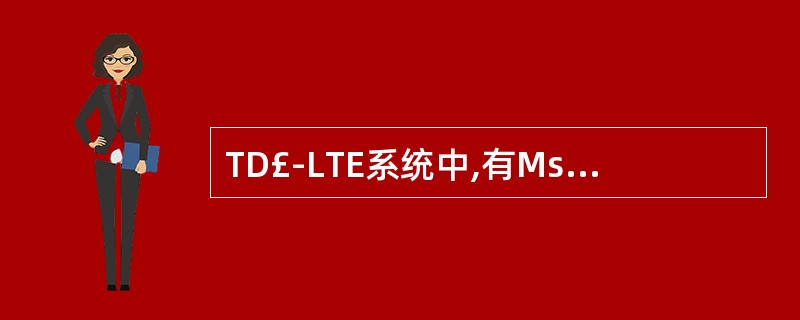 TD£-LTE系统中,有Ms…